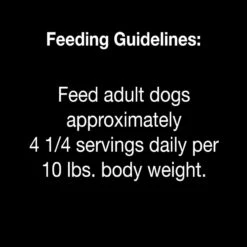 Feeding Guidelines:

Feed adult dogs approximately 4 1/4 servings daily per 10 lbs. body weight.